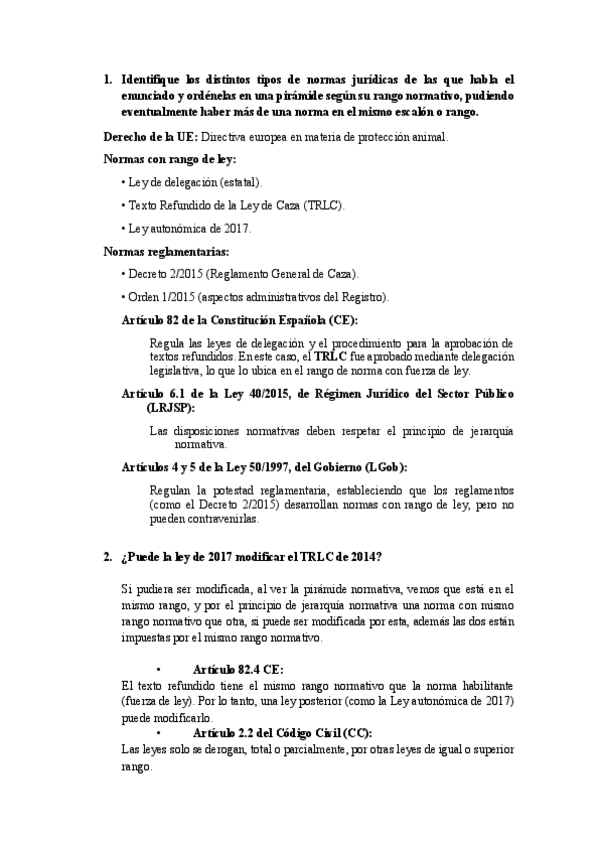 1. Identifique los distintos tipos de normas jurídicas de las que habla el enunciado y ordénelas en una pirámide según su rango normativo, pudiendo eventualmente haber más de una norma en el mismo escalón o rango.

Derecho de la UE: Directiva europea en materia de protección animal.

Normas con rango de ley:

• Ley de delegación (estatal).

• Texto Refundido de la Ley de Caza (TRLC).

• Ley autonómica de 2017.

Normas reglamentarias:

• Decreto 2/2015 (Reglamento General de Caza).

• Orden 1/2015 (aspectos administrativos del Registro).

Artículo 82 de la Constitución Española (CE):

Regula las leyes de delegación y el procedimiento para la aprobación de textos refundidos. En este caso, el TRLC fue aprobado mediante delegación legislativa, lo que lo ubica en el rango de norma con fuerza de ley.

Artículo 6.1 de la Ley 40/2015, de Régimen Jurídico del Sector Público (LRJSP):

Las disposiciones normativas deben respetar el principio de jerarquía normativa.

Artículos 4 y 5 de la Ley 50/1997, del Gobierno (LGob):

Regulan la potestad reglamentaria, estableciendo que los reglamentos (como el Decreto 2/2015) desarrollan normas con rango de ley, pero no pueden contravenirlas.

2. ¿Puede la ley de 2017 modificar el TRLC de 2014?

Si pudiera ser modificada, al ver la pirámide normativa, vemos que está en el mismo rango, y por el principio de jerarquía normativa una norma con mismo rango normativo que otra, si puede ser modificada por esta, además las dos están impuestas por el mismo rango normativo.

• Artículo 82.4 CE:

El texto refundido tiene el mismo rango normativo que la norma habilitante (fuerza de ley). Por lo tanto, una ley posterior (como la Ley autonómica de 2017) puede modificarlo.

• Artículo 2.2 del Código Civil (CC):

Las leyes solo se derogan, total o parcialmente, por otras leyes de igual o superior rango.